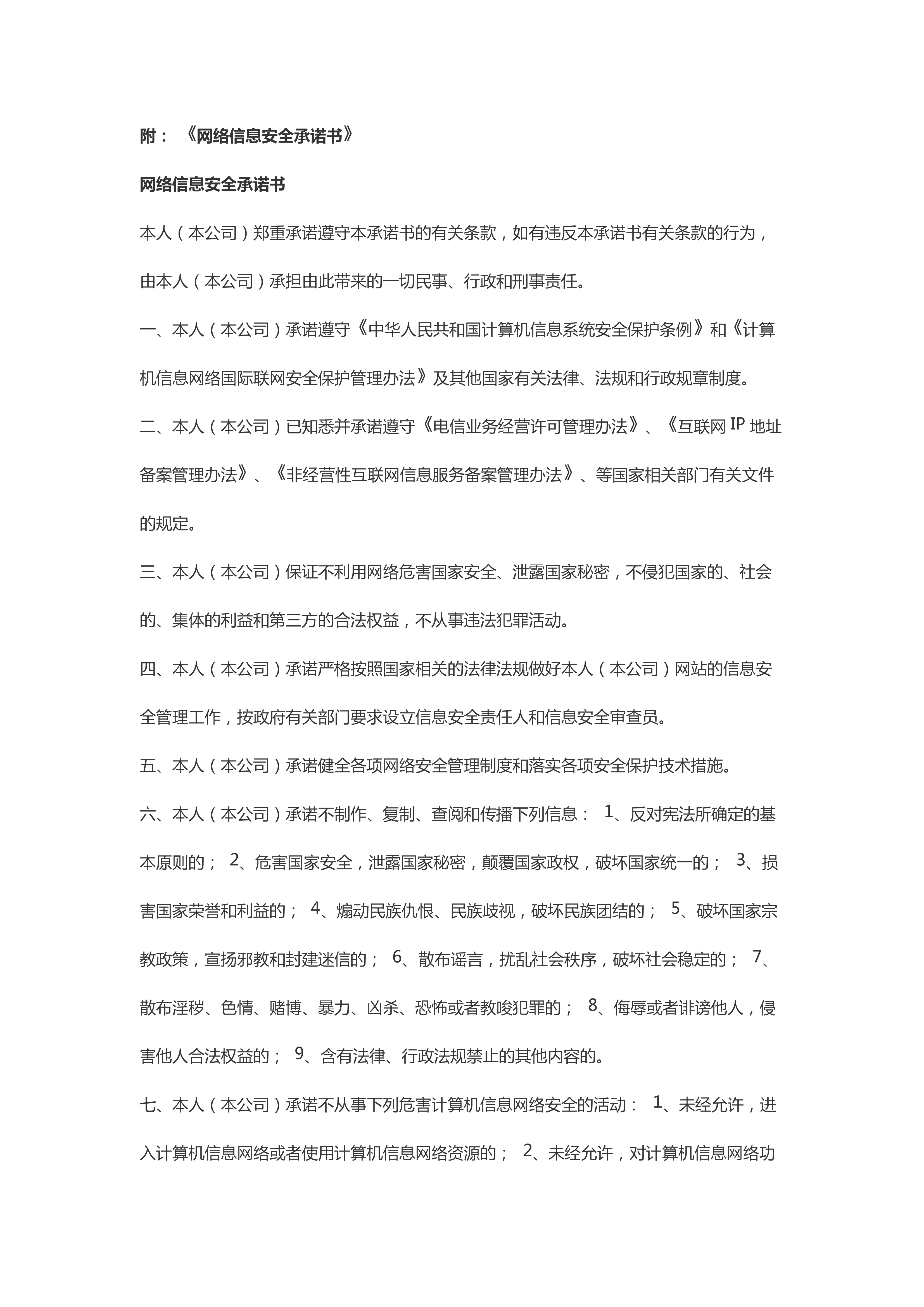 附：《网络信息安全承诺书》

网络信息安全承诺书

本人（本公司）郑重承诺遵守本承诺书的有关条款，如有违反本承诺书有关条款的行为，由本人（本公司）承担由此带来的一切民事、行政和刑事责任。

一、本人（本公司）承诺遵守《中华人民共和国计算机信息系统安全保护条例》和《计算机信息网络国际联网安全保护管理办法》及其他国家有关法律、法规和行政规章制度。

二、本人（本公司）已知悉并承诺遵守《电信业务经营许可管理办法》、《互联网 IP 地址备案管理办法》、《非经营性互联网信息服务备案管理办法》、等国家相关部门有关文件的规定。

三、本人（本公司）保证不利用网络危害国家安全、泄露国家秘密，不侵犯国家的、社会的、集体的利益和第三方的合法权益，不从事违法犯罪活动。

四、本人（本公司）承诺严格按照国家相关的法律法规做好本人（本公司）网站的信息安全管理工作，按政府有关部门要求设立信息安全责任人和信息安全审查员。

五、本人（本公司）承诺健全各项网络安全管理制度和落实各项安全保护技术措施。

六、本人（本公司）承诺不制作、复制、查阅和传播下列信息： 1、反对宪法所确定的基本原则的； 2、危害国家安全，泄露国家秘密，颠覆国家政权，破坏国家统一的； 3、损害国家荣誉和利益的； 4、煽动民族仇恨、民族歧视，破坏民族团结的； 5、破坏国家宗教政策，宣扬邪教和封建迷信的； 6、散布谣言，扰乱社会秩序，破坏社会稳定的； 7、散布淫秽、色情、赌博、暴力、凶杀、恐怖或者教唆犯罪的； 8、侮辱或者诽谤他人，侵害他人合法权益的； 9、含有法律、行政法规禁止的其他内容的。

七、本人（本公司）承诺不从事下列危害计算机信息网络安全的活动： 1、未经允许，进入计算机信息网络或者使用计算机信息网络资源的； 2、未经允许，对计算机信息网络功